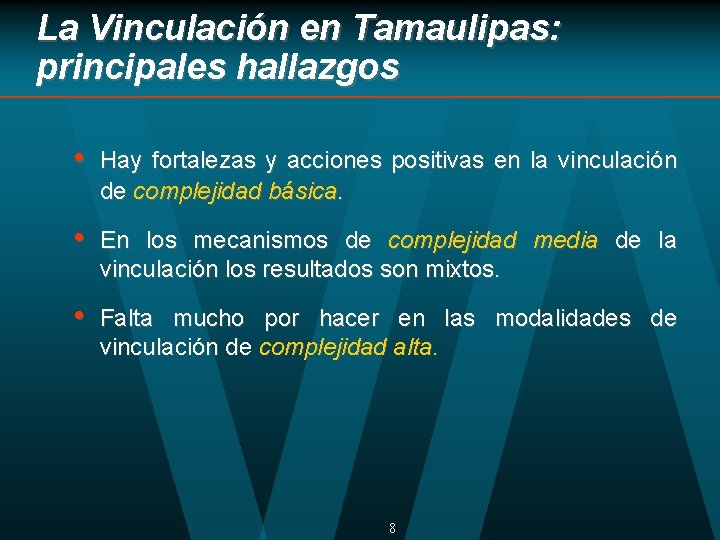 La Vinculación en Tamaulipas: principales hallazgos

• Hay fortalezas y acciones positivas en la vinculación de complejidad básica.

• En los mecanismos de complejidad media de la vinculación los resultados son mixtos.

• Falta mucho por hacer en las modalidades de vinculación de complejidad alta.

8